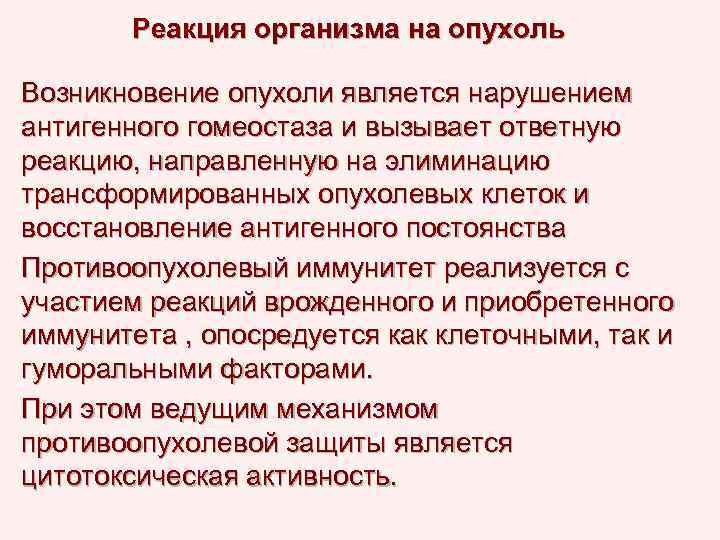 Реакция организма на опухоль

Возникновение опухоли является нарушением антигенного гомеостаза и вызывает ответную реакцию, направленную на элиминацию трансформированных опухолевых клеток и восстановление антигенного постоянства

Противоопухолевый иммунитет реализуется с участием реакций врожденного и приобретенного иммунитета , опосредуется как клеточными, так и гуморальными факторами.

При этом ведущим механизмом противоопухолевой защиты является цитотоксическая активность.